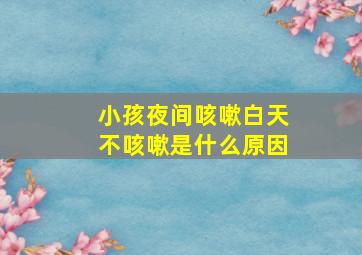 小孩夜间咳嗽白天不咳嗽是什么原因